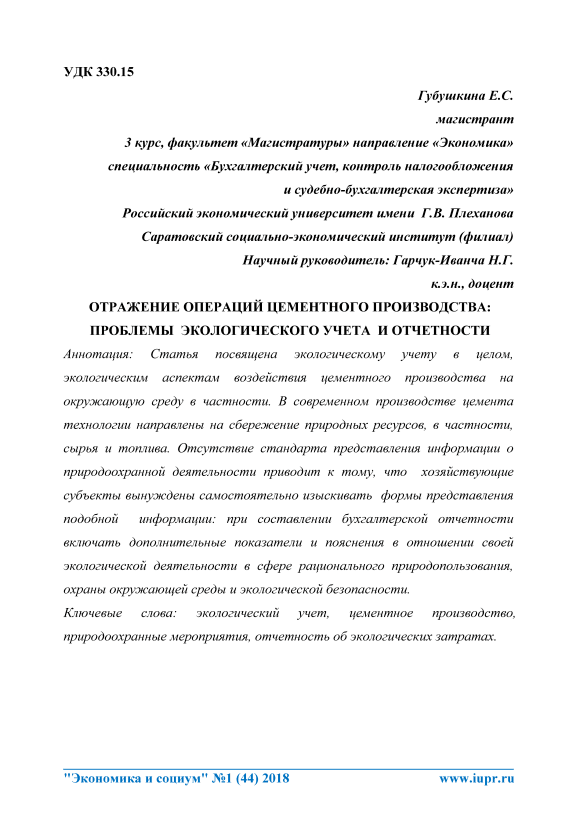 УДК 330.15

Губушкина Е.С.

магистрант

3 курс, факультет «Магистратуры» направление «Экономика»

специальность «Бухгалтерский учет, контроль налогообложения

и судебно-бухгалтерская экспертиза»

Российский экономический университет имени Г.В. Плеханова

Саратовский социально-экономический институт (филиал)

Научный руководитель: Гарчук-Иванча Н.Г.

к.э.н., доцент

ОТРАЖЕНИЕ ОПЕРАЦИЙ ЦЕМЕНТНОГО ПРОИЗВОДСТВА: ПРОБЛЕМЫ ЭКОЛОГИЧЕСКОГО УЧЕТА И ОТЧЕТНОСТИ

Аннотация: Статья посвящена экологическому учету в целом, экологическим аспектам воздействия цементного производства на окружающую среду в частности. В современном производстве цемента технологии направлены на сбережение природных ресурсов, в частности, сырья и топлива. Отсутствие стандарта представления информации о природоохранной деятельности приводит к тому, что хозяйствующие субъекты вынуждены самостоятельно изыскивать формы представления подобной информации: при составлении бухгалтерской отчетности включать дополнительные показатели и пояснения в отношении своей экологической деятельности в сфере рационального природопользования, охраны окружающей среды и экологической безопасности.

Ключевые слова: экологический учет, цементное производство, природоохранные мероприятия, отчетность об экологических затратах.

"Экономика и социум" №1 (44) 2018 www.iupr.ru